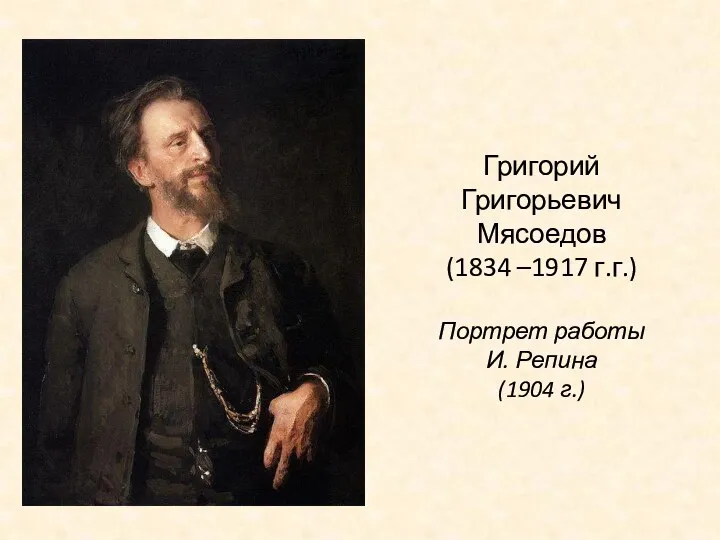 Григорий Григорьевич Мясоедов (1834 –1917 г.г.)

Портрет работы И. Репина (1904 г.)